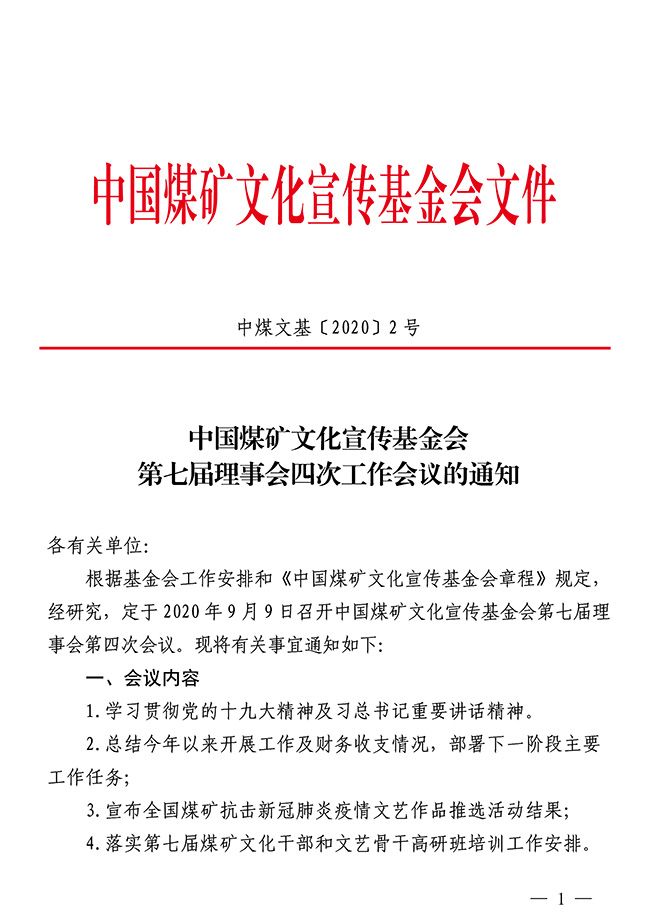 中国煤矿文化宣传基金会文件

中煤文基〔2020〕2号

中国煤矿文化宣传基金会
第七届理事会四次工作会议的通知

各有关单位:

根据基金会工作安排和《中国煤矿文化宣传基金会章程》规定，经研究，定于2020年9月9日召开中国煤矿文化宣传基金会第七届理事会第四次会议。现将有关事宜通知如下:

一、会议内容

1.学习贯彻党的十九大精神及习总书记重要讲话精神。

2.总结今年以来开展工作及财务收支情况，部署下一阶段主要工作任务;

3.宣布全国煤矿抗击新冠肺炎疫情文艺作品推选活动结果;

4.落实第七届煤矿文化干部和文艺骨干高研班培训工作安排。

— 1 —